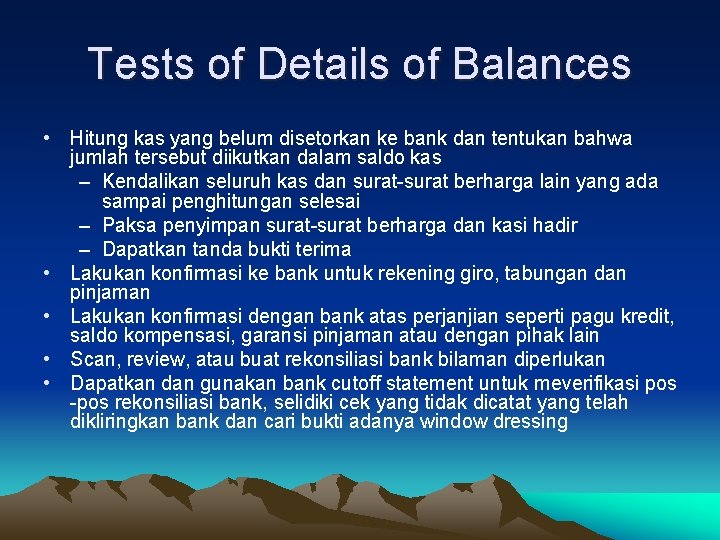 Tests of Details of Balances

• Hitung kas yang belum disetorkan ke bank dan tentukan bahwa jumlah tersebut diikutkan dalam saldo kas
– Kendalikan seluruh kas dan surat-surat berharga lain yang ada sampai penghitungan selesai
– Paksa penyimpan surat-surat berharga dan kasi hadir
– Dapatkan tanda bukti terima
• Lakukan konfirmasi ke bank untuk rekening giro, tabungan dan pinjaman
• Lakukan konfirmasi dengan bank atas perjanjian seperti pagu kredit, saldo kompensasi, garansi pinjaman atau dengan pihak lain
• Scan, review, atau buat rekonsiliasi bank bilaman diperlukan
• Dapatkan dan gunakan bank cutoff statement untuk meverifikasi pos -pos rekonsiliasi bank, selidiki cek yang tidak dicatat yang telah dikliringkan bank dan cari bukti adanya window dressing